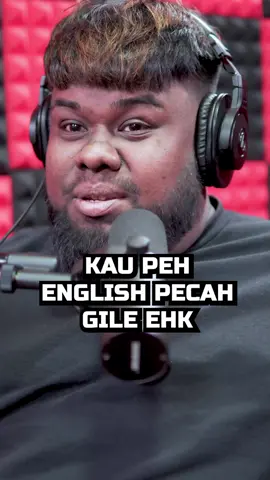 KAU PEH
ENGLISH PECAH
GILE EHK